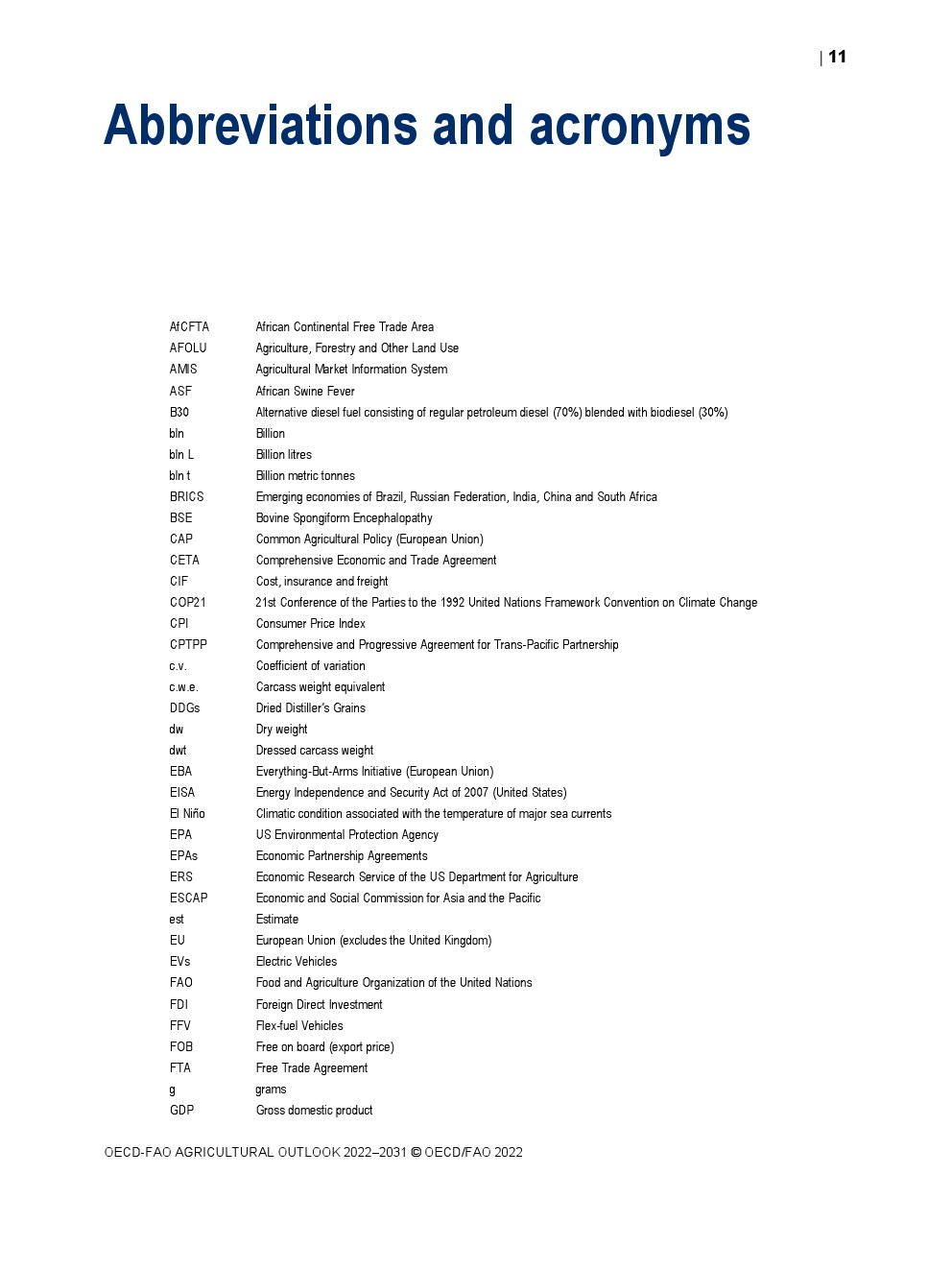 | 11

Abbreviations and acronyms

| | |
|---|---|
| AfCFTA | African Continental Free Trade Area |
| AFOLU | Agriculture, Forestry and Other Land Use |
| AMIS | Agricultural Market Information System |
| ASF | African Swine Fever |
| B30 | Alternative diesel fuel consisting of regular petroleum diesel (70%) blended with biodiesel (30%) |
| bln | Billion |
| bln L | Billion litres |
| bln t | Billion metric tonnes |
| BRICS | Emerging economies of Brazil, Russian Federation, India, China and South Africa |
| BSE | Bovine Spongiform Encephalopathy |
| CAP | Common Agricultural Policy (European Union) |
| CETA | Comprehensive Economic and Trade Agreement |
| CIF | Cost, insurance and freight |
| COP21 | 21st Conference of the Parties to the 1992 United Nations Framework Convention on Climate Change |
| CPI | Consumer Price Index |
| CPTPP | Comprehensive and Progressive Agreement for Trans-Pacific Partnership |
| c.v. | Coefficient of variation |
| c.w.e. | Carcass weight equivalent |
| DDGs | Dried Distiller's Grains |
| dw | Dry weight |
| dwt | Dressed carcass weight |
| EBA | Everything-But-Arms Initiative (European Union) |
| EISA | Energy Independence and Security Act of 2007 (United States) |
| El Niño | Climatic condition associated with the temperature of major sea currents |
| EPA | US Environmental Protection Agency |
| EPAs | Economic Partnership Agreements |
| ERS | Economic Research Service of the US Department for Agriculture |
| ESCAP | Economic and Social Commission for Asia and the Pacific |
| est | Estimate |
| EU | European Union (excludes the United Kingdom) |
| EVs | Electric Vehicles |
| FAO | Food and Agriculture Organization of the United Nations |
| FDI | Foreign Direct Investment |
| FFV | Flex-fuel Vehicles |
| FOB | Free on board (export price) |
| FTA | Free Trade Agreement |
| g | grams |
| GDP | Gross domestic product |

OECD-FAO AGRICULTURAL OUTLOOK 2022–2031 © OECD/FAO 2022